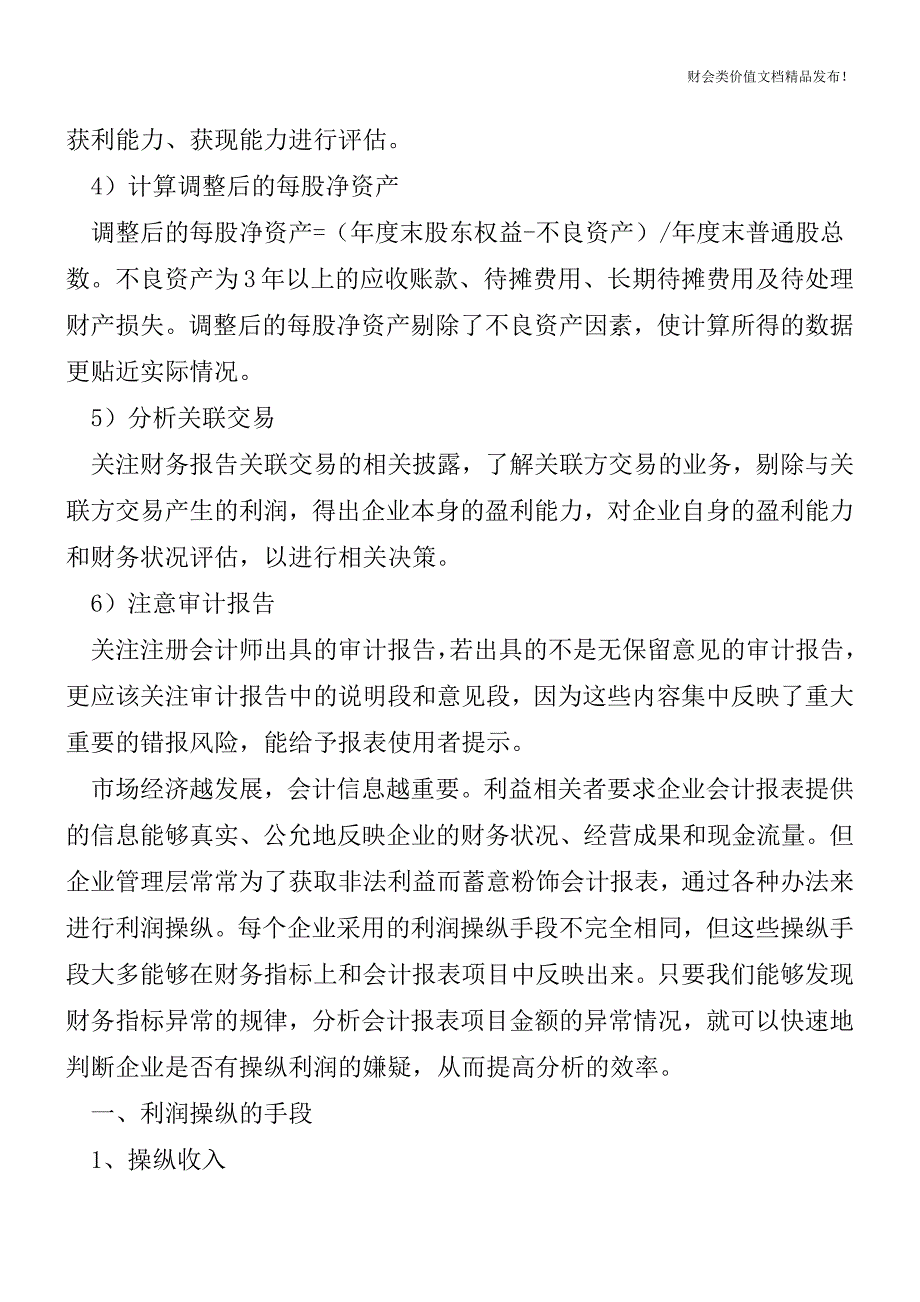 财会类价值文档精品发布!

获利能力、获现能力进行评估。

4）计算调整后的每股净资产

调整后的每股净资产=（年度末股东权益-不良资产）/年度末普通股总数。不良资产为3年以上的应收账款、待摊费用、长期待摊费用及待处理财产损失。调整后的每股净资产剔除了不良资产因素，使计算所得的数据更贴近实际情况。

5）分析关联交易

关注财务报告关联交易的相关披露，了解关联方交易的业务，剔除与关联方交易产生的利润，得出企业本身的盈利能力，对企业自身的盈利能力和财务状况评估，以进行相关决策。

6）注意审计报告

关注注册会计师出具的审计报告，若出具的不是无保留意见的审计报告，更应该关注审计报告中的说明段和意见段，因为这些内容集中反映了重大重要的错报风险，能给予报表使用者提示。

市场经济越发展，会计信息越重要。利益相关者要求企业会计报表提供的信息能够真实、公允地反映企业的财务状况、经营成果和现金流量。但企业管理层常常为了获取非法利益而蓄意粉饰会计报表，通过各种办法来进行利润操纵。每个企业采用的利润操纵手段不完全相同，但这些操纵手段大多能够在财务指标上和会计报表项目中反映出来。只要我们能够发现财务指标异常的规律，分析会计报表项目金额的异常情况，就可以快速地判断企业是否有操纵利润的嫌疑，从而提高分析的效率。

一、利润操纵的手段

1、操纵收入